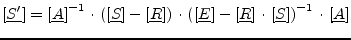 $[\underline{S'}] = [\underline{A}]^{-1} \cdot ([\underline{S}] - [\underline{R}]) \cdot ([\underline{E}] - [\underline{R}] \cdot [\underline{S}])^{-1} \cdot [\underline{A}]$